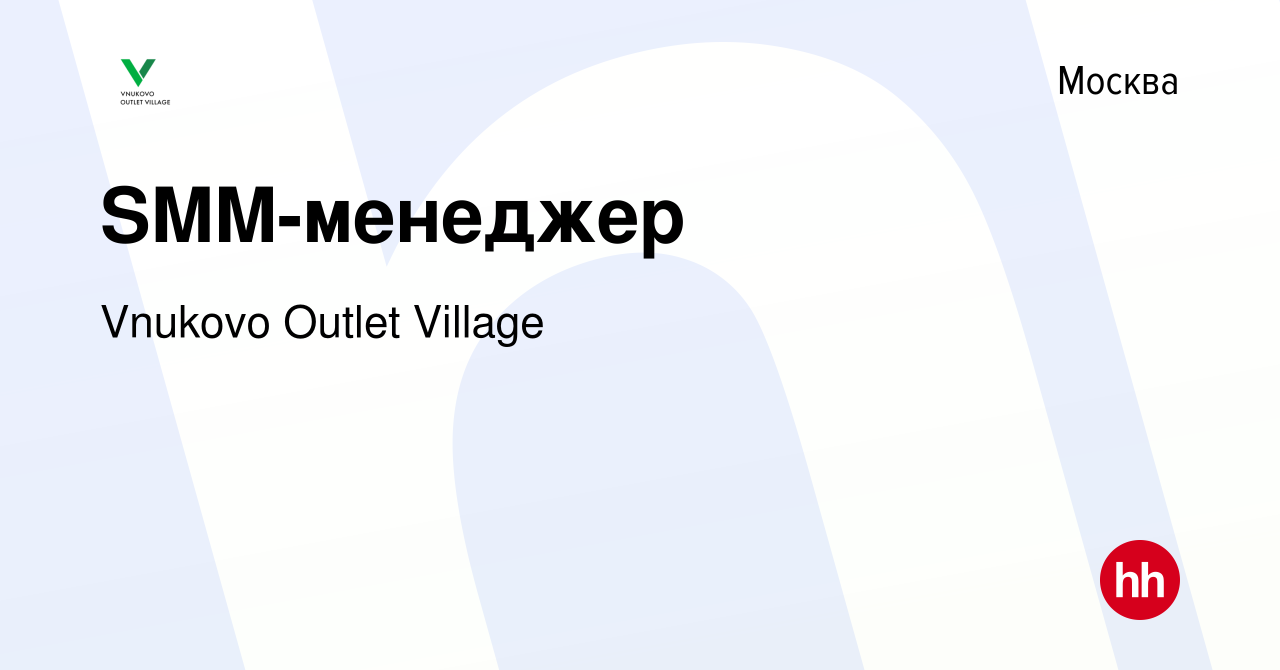 VNUKOVO
OUTLET VILLAGE

Москва

SMM-менеджер

Vnukovo Outlet Village

hh